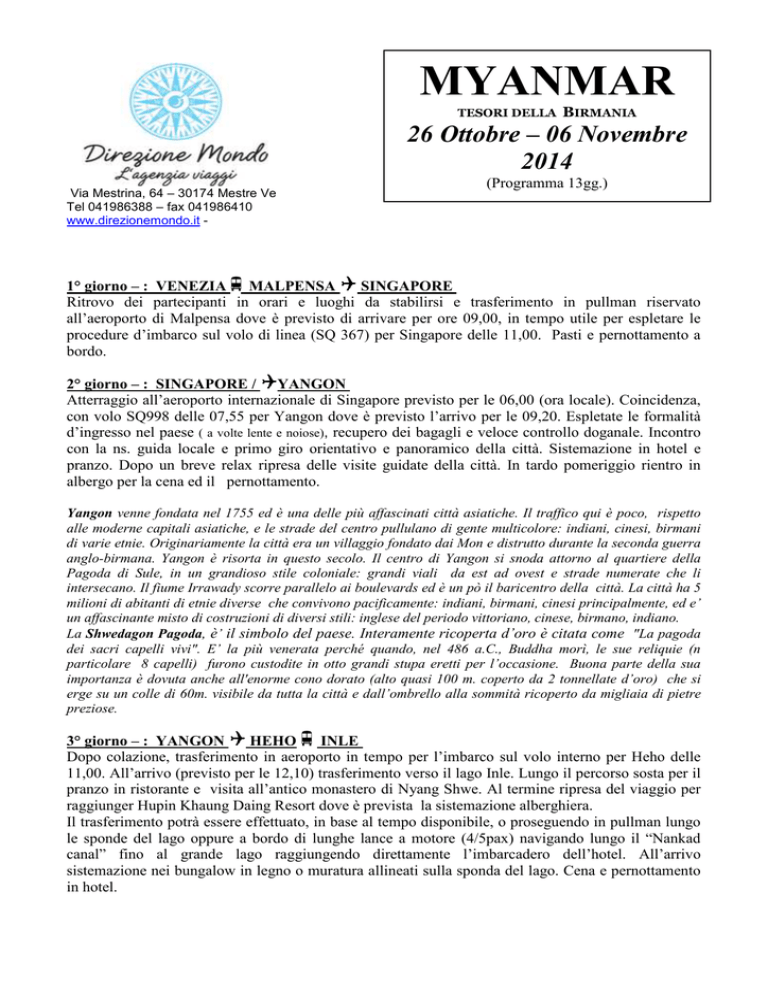 Direzione Mondo
L'agenzia viaggi
Via Mestrina, 64 – 30174 Mestre Ve
Tel 041986388 – fax 041986410
www.direzionemondo.it -

MYANMAR
TESORI DELLA BIRMANIA
26 Ottobre – 06 Novembre 2014
(Programma 13gg.)

1° giorno – : VENEZIA MALPENSA SINGAPORE
Ritrovo dei partecipanti in orari e luoghi da stabilirsi e trasferimento in pullman riservato all'aeroporto di Malpensa dove è previsto di arrivare per ore 09,00, in tempo utile per espletare le procedure d'imbarco sul volo di linea (SQ 367) per Singapore delle 11,00. Pasti e pernottamento a bordo.

2° giorno – : SINGAPORE / YANGON
Atterraggio all'aeroporto internazionale di Singapore previsto per le 06,00 (ora locale). Coincidenza, con volo SQ998 delle 07,55 per Yangon dove è previsto l'arrivo per le 09,20. Espletate le formalità d'ingresso nel paese ( a volte lente e noiose), recupero dei bagagli e veloce controllo doganale. Incontro con la ns. guida locale e primo giro orientativo e panoramico della città. Sistemazione in hotel e pranzo. Dopo un breve relax ripresa delle visite guidate della città. In tardo pomeriggio rientro in albergo per la cena ed il pernottamento.

Yangon venne fondata nel 1755 ed è una delle più affascinati città asiatiche. Il traffico qui è poco, rispetto alle moderne capitali asiatiche, e le strade del centro pullulano di gente multicolore: indiani, cinesi, birmani di varie etnie. Originariamente la città era un villaggio fondato dai Mon e distrutto durante la seconda guerra anglo-birmana. Yangon è risorta in questo secolo. Il centro di Yangon si snoda attorno al quartiere della Pagoda di Sule, in un grandioso stile coloniale: grandi viali da est ad ovest e strade numerate che li intersecano. Il fiume Irrawady scorre parallelo ai boulevards ed è un pò il baricentro della città. La città ha 5 milioni di abitanti di etnie diverse che convivono pacificamente: indiani, birmani, cinesi principalmente, ed e' un affascinante misto di costruzioni di diversi stili: inglese del periodo vittoriano, cinese, birmano, indiano.
La Shwedagon Pagoda, è' il simbolo del paese. Interamente ricoperta d'oro è citata come "La pagoda dei sacri capelli vivi". E' la più venerata perché quando, nel 486 a.C., Buddha morì, le sue reliquie (n particolare 8 capelli) furono custodite in otto grandi stupa eretti per l'occasione. Buona parte della sua importanza è dovuta anche all'enorme cono dorato (alto quasi 100 m. coperto da 2 tonnellate d'oro) che si erge su un colle di 60m. visibile da tutta la città e dall'ombrello alla sommità ricoperto da migliaia di pietre preziose.

3° giorno – : YANGON HEHO INLE
Dopo colazione, trasferimento in aeroporto in tempo per l'imbarco sul volo interno per Heho delle 11,00. All'arrivo (previsto per le 12,10) trasferimento verso il lago Inle. Lungo il percorso sosta per il pranzo in ristorante e visita all'antico monastero di Nyang Shwe. Al termine ripresa del viaggio per raggiunger Hupin Khaung Daing Resort dove è prevista la sistemazione alberghiera.
Il trasferimento potrà essere effettuato, in base al tempo disponibile, o proseguendo in pullman lungo le sponde del lago oppure a bordo di lunghe lance a motore (4/5pax) navigando lungo il "Nankad canal" fino al grande lago raggiungendo direttamente l'imbarcadero dell'hotel. All'arrivo sistemazione nei bungalow in legno o muratura allineati sulla sponda del lago. Cena e pernottamento in hotel.